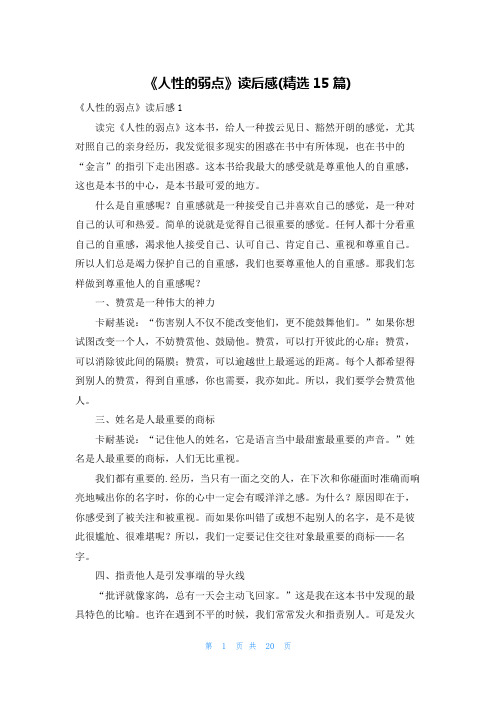 《人性的弱点》读后感(精选 15 篇)

《人性的弱点》读后感 1

读完《人性的弱点》这本书，给人一种拨云见日、豁然开朗的感觉，尤其对照自己的亲身经历，我发觉很多现实的困惑在书中有所体现，也在书中的“金言”的指引下走出困惑。这本书给我最大的感受就是尊重他人的自重感，这也是本书的中心，是本书最可爱的地方。

什么是自重感呢？自重感就是一种接受自己并喜欢自己的感觉，是一种对自己的认可和热爱。简单的说就是觉得自己很重要的感觉。任何人都十分看重自己的自重感，渴求他人接受自己、认可自己、肯定自己、重视和尊重自己。所以人们总是竭力保护自己的自重感，我们也要尊重他人的自重感。那我们怎样做到尊重他人的自重感呢？

一、赞赏是一种伟大的神力

卡耐基说：“伤害别人不仅不能改变他们，更不能鼓舞他们。”如果你想试图改变一个人，不妨赞赏他、鼓励他。赞赏，可以打开彼此的心扉；赞赏，可以消除彼此间的隔膜；赞赏，可以逾越世上最遥远的距离。每个人都希望得到别人的赞赏，得到自重感，你也需要，我亦如此。所以，我们要学会赞赏他人。

三、姓名是人最重要的商标

卡耐基说：“记住他人的姓名，它是语言当中最甜蜜最重要的声音。”姓名是人最重要的商标，人们无比重视。

我们都有重要的.经历，当只有一面之交的人，在下次和你碰面时准确而响亮地喊出你的名字时，你的心中一定会有暖洋洋之感。为什么？原因即在于，你感受到了被关注和被重视。而如果你叫错了或想不起别人的名字，是不是彼此很尴尬、很难堪呢？所以，我们一定要记住交往对象最重要的商标——名字。

四、指责他人是引发事端的导火线

“批评就像家鸽，总有一天会主动飞回家。”这是我在这本书中发现的最具特色的比喻。也许在遇到不平的时候，我们常常发火和指责别人。可是发火

第 1 页 共 20 页